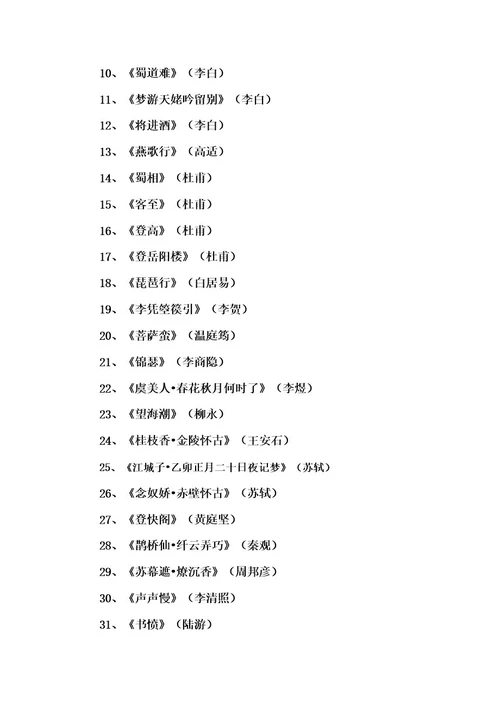 10、《蜀道难》（李白）

11、《梦游天姥吟留别》（李白）

12、《将进酒》（李白）

13、《燕歌行》（高适）

14、《蜀相》（杜甫）

15、《客至》（杜甫）

16、《登高》（杜甫）

17、《登岳阳楼》（杜甫）

18、《琵琶行》（白居易）

19、《李凭箜篌引》（李贺）

20、《菩萨蛮》（温庭筠）

21、《锦瑟》（李商隐）

22、《虞美人•春花秋月何时了》（李煜）

23、《望海潮》（柳永）

24、《桂枝香•金陵怀古》（王安石）

25、《江城子•乙卯正月二十日夜记梦》（苏轼）

26、《念奴娇•赤壁怀古》（苏轼）

27、《登快阁》（黄庭坚）

28、《鹊桥仙•纤云弄巧》（秦观）

29、《苏幕遮•燎沉香》（周邦彦）

30、《声声慢》（李清照）

31、《书愤》（陆游）